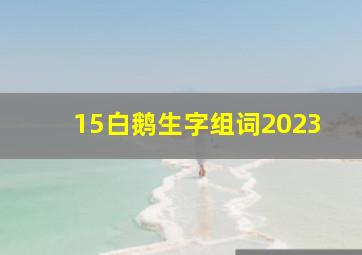 15白鹅生字组词2023